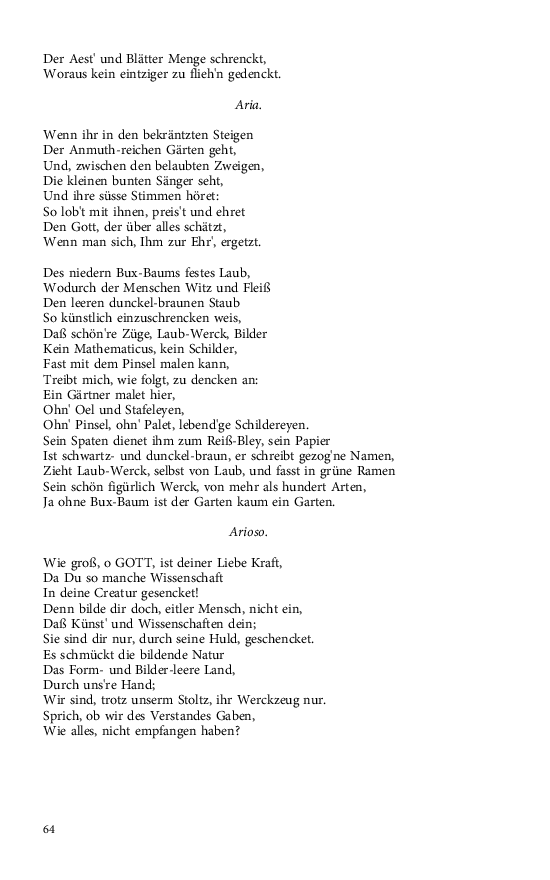 Der Aest' und Blätter Menge schrenckt,
Woraus kein eintziger zu flieh'n gedenckt.

Aria.

Wenn ihr in den bekräntzten Steigen
Der Anmuth-reichen Gärten geht,
Und, zwischen den belaubten Zweigen,
Die kleinen bunten Sänger seht,
Und ihre süsse Stimmen höret:
So lob't mit ihnen, preis't und ehret
Den Gott, der über alles schätzt,
Wenn man sich, Ihm zur Ehr', ergetzt.

Des niedern Bux-Baums festes Laub,
Wodurch der Menschen Witz und Fleiß
Den leeren dunckel-braunen Staub
So künstlich einzuschrencken weis,
Daß schön're Züge, Laub-Werck, Bilder
Kein Mathematicus, kein Schilder,
Fast mit dem Pinsel malen kann,
Treibt mich, wie folgt, zu dencken an:
Ein Gärtner malet hier,
Ohn' Oel und Stafeleyen,
Ohn' Pinsel, ohn' Palet, lebend'ge Schildereyen.
Sein Spaten dienet ihm zum Reiß-Bley, sein Papier
Ist schwartz- und dunckel-braun, er schreibt gezog'ne Namen,
Zieht Laub-Werck, selbst von Laub, und fasst in grüne Ramen
Sein schön figürlich Werck, von mehr als hundert Arten,
Ja ohne Bux-Baum ist der Garten kaum ein Garten.

Arioso.

Wie groß, o GOTT, ist deiner Liebe Kraft,
Da Du so manche Wissenschaft
In deine Creatur gesencket!
Denn bilde dir doch, eitler Mensch, nicht ein,
Daß Künst' und Wissenschaften dein;
Sie sind dir nur, durch seine Huld, geschencket.
Es schmückt die bildende Natur
Das Form- und Bilder-leere Land,
Durch uns're Hand;
Wir sind, trotz unserm Stoltz, ihr Werckzeug nur.
Sprich, ob wir des Verstandes Gaben,
Wie alles, nicht empfangen haben?

64